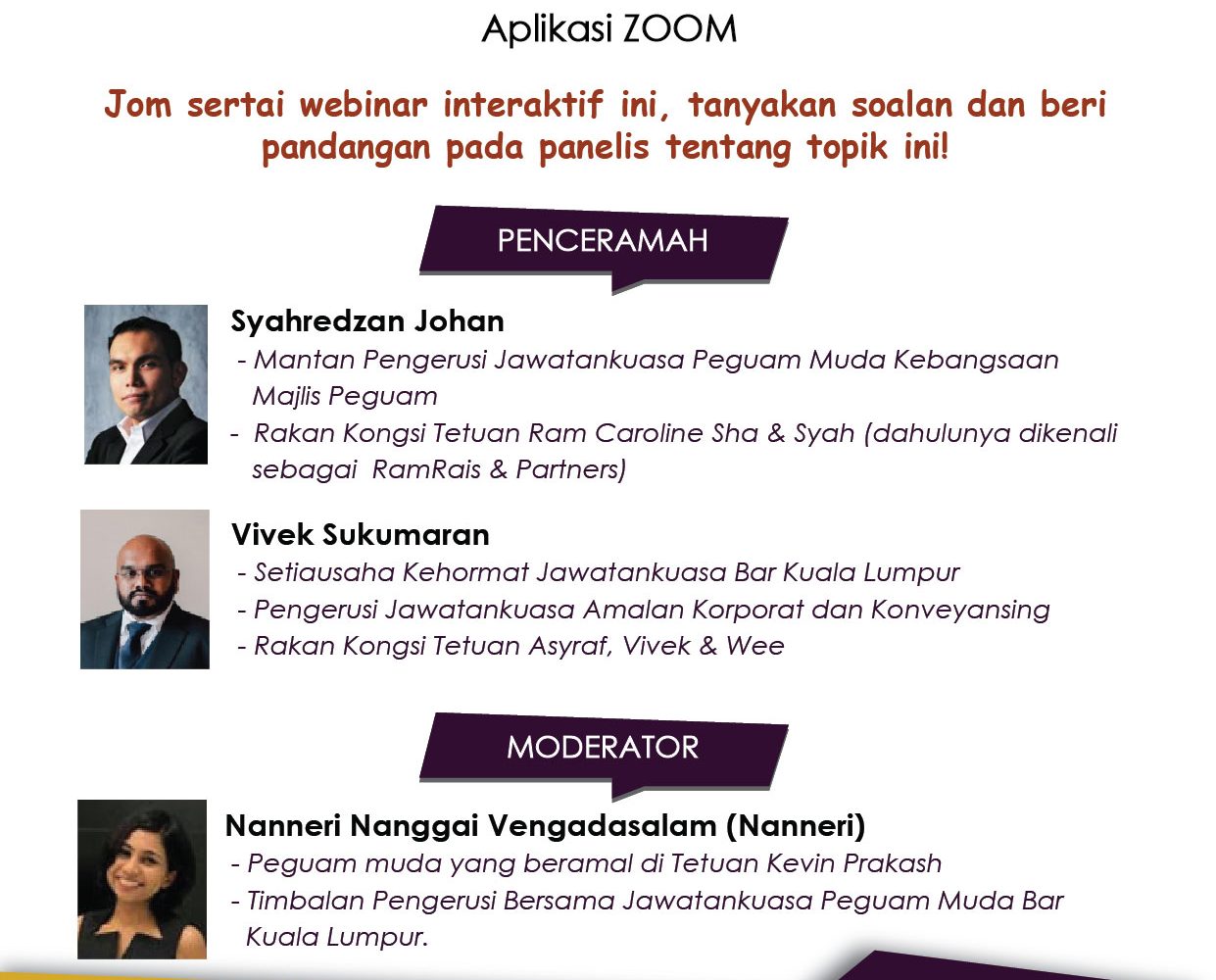 Aplikasi ZOOM

Jom sertai webinar interaktif ini, tanyakan soalan dan beri pandangan pada panelis tentang topik ini!

PENCERAMAH

Syahredzan Johan
- Mantan Pengerusi Jawatankuasa Peguam Muda Kebangsaan Majlis Peguam
- Rakan Kongsi Tetuan Ram Caroline Sha & Syah (dahulunya dikenali sebagai RamRais & Partners)

Vivek Sukumaran
- Setiausaha Kehormat Jawatankuasa Bar Kuala Lumpur
- Pengerusi Jawatankuasa Amalan Korporat dan Konveyansing
- Rakan Kongsi Tetuan Asyraf, Vivek & Wee

MODERATOR

Nanneri Nanggai Vengadasalam (Nanneri)
- Peguam muda yang beramal di Tetuan Kevin Prakash
- Timbalan Pengerusi Bersama Jawatankuasa Peguam Muda Bar Kuala Lumpur.